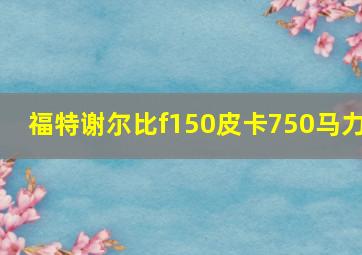 福特谢尔比f150皮卡750马力